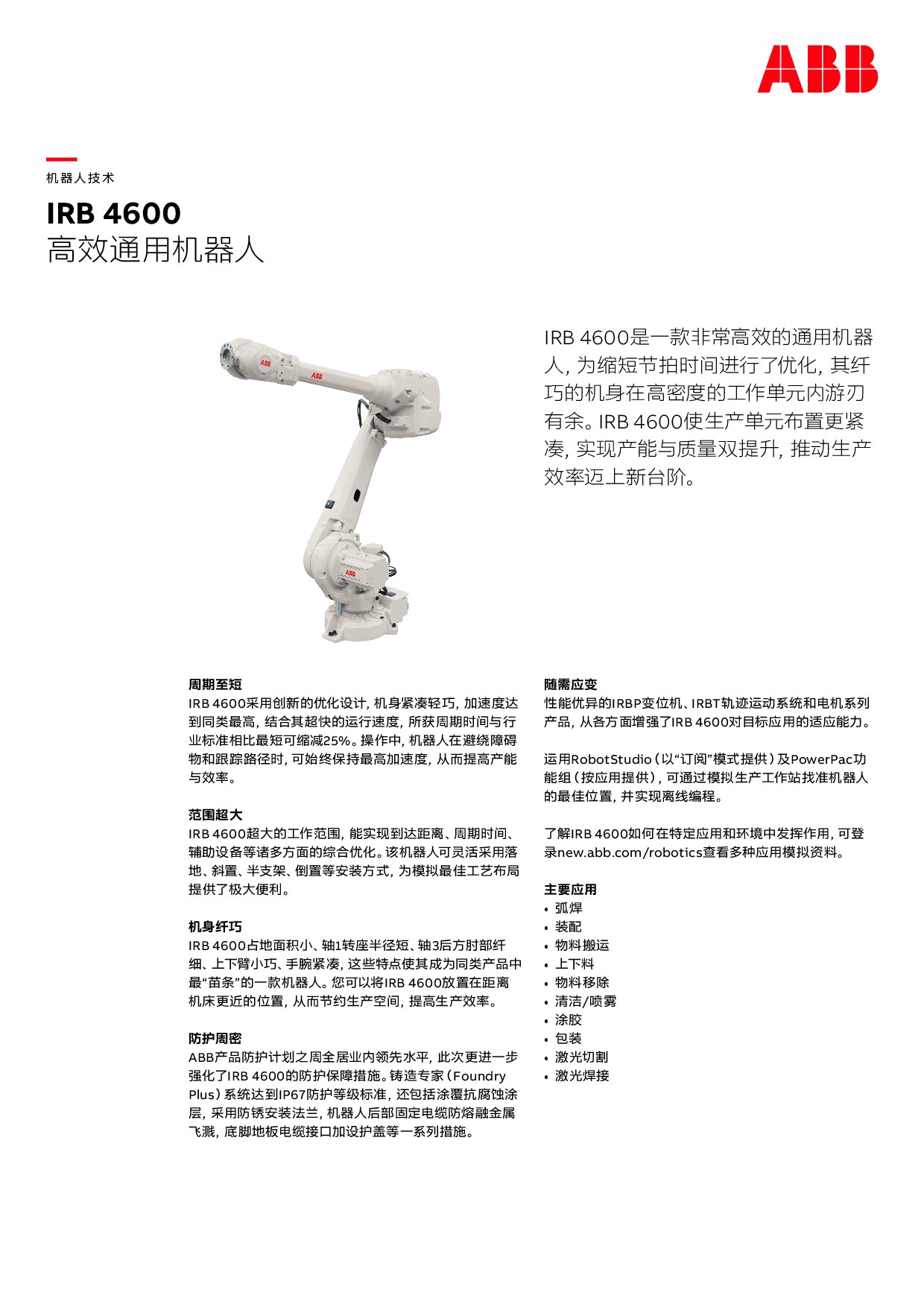 ABB

机器人技术

IRB 4600
高效通用机器人

ABB ABB ABB

IRB 4600是一款非常高效的通用机器人，为缩短节拍时间进行了优化，其纤巧的机身在高密度的工作单元内游刃有余。IRB 4600使生产单元布置更紧凑，实现产能与质量双提升，推动生产效率迈上新台阶。

周期至短
IRB 4600采用创新的优化设计，机身紧凑轻巧，加速度达到同类最高，结合其超快的运行速度，所获周期时间与行业标准相比最短可缩减25%。操作中，机器人在避绕障碍物和跟踪路径时，可始终保持最高加速度，从而提高产能与效率。

范围超大
IRB 4600超大的工作范围，能实现到达距离、周期时间、辅助设备等诸多方面的综合优化。该机器人可灵活采用落地、斜置、半支架、倒置等安装方式，为模拟最佳工艺布局提供了极大便利。

机身纤巧
IRB 4600占地面积小、轴1转座半径短、轴3后方肘部纤细、上下臂小巧、手腕紧凑，这些特点使其成为同类产品中最“苗条”的一款机器人。您可以将IRB 4600放置在距离机床更近的位置，从而节约生产空间，提高生产效率。

防护周密
ABB产品防护计划之周全居业内领先水平，此次更进一步强化了IRB 4600的防护保障措施。铸造专家（Foundry Plus）系统达到IP67防护等级标准，还包括涂覆抗腐蚀涂层，采用防锈安装法兰，机器人后部固定电缆防熔融金属飞溅，底脚地板电缆接口加设护盖等一系列措施。

随需应变
性能优异的IRBP变位机、IRBT轨迹运动系统和电机系列产品，从各方面增强了IRB 4600对目标应用的适应能力。

运用RobotStudio（以“订阅”模式提供）及PowerPac功能组（按应用提供），可通过模拟生产工作站找准机器人的最佳位置，并实现离线编程。

了解IRB 4600如何在特定应用和环境中发挥作用，可登录new.abb.com/robotics查看多种应用模拟资料。

主要应用
• 弧焊
• 装配
• 物料搬运
• 上下料
• 物料移除
• 清洁/喷雾
• 涂胶
• 包装
• 激光切割
• 激光焊接